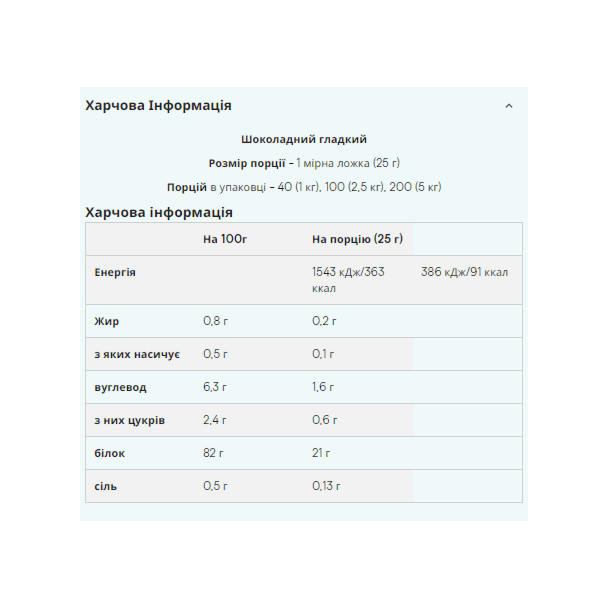 Харчова Інформація

Шоколадний гладкий

Розмір порції - 1 мірна ложка (25 г)

Порцій в упаковці - 40 (1 кг), 100 (2,5 кг), 200 (5 кг)

Харчова інформація

| | На 100г | На порцію (25 г) | |
|---|---|---|---|
| Енергія | | 1543 кДж/363 ккал | 386 кДж/91 ккал |
| Жир | 0,8 г | 0,2 г | |
| з яких насичує | 0,5 г | 0,1 г | |
| вуглевод | 6,3 г | 1,6 г | |
| з них цукрів | 2,4 г | 0,6 г | |
| білок | 82 г | 21 г | |
| сіль | 0,5 г | 0,13 г | |